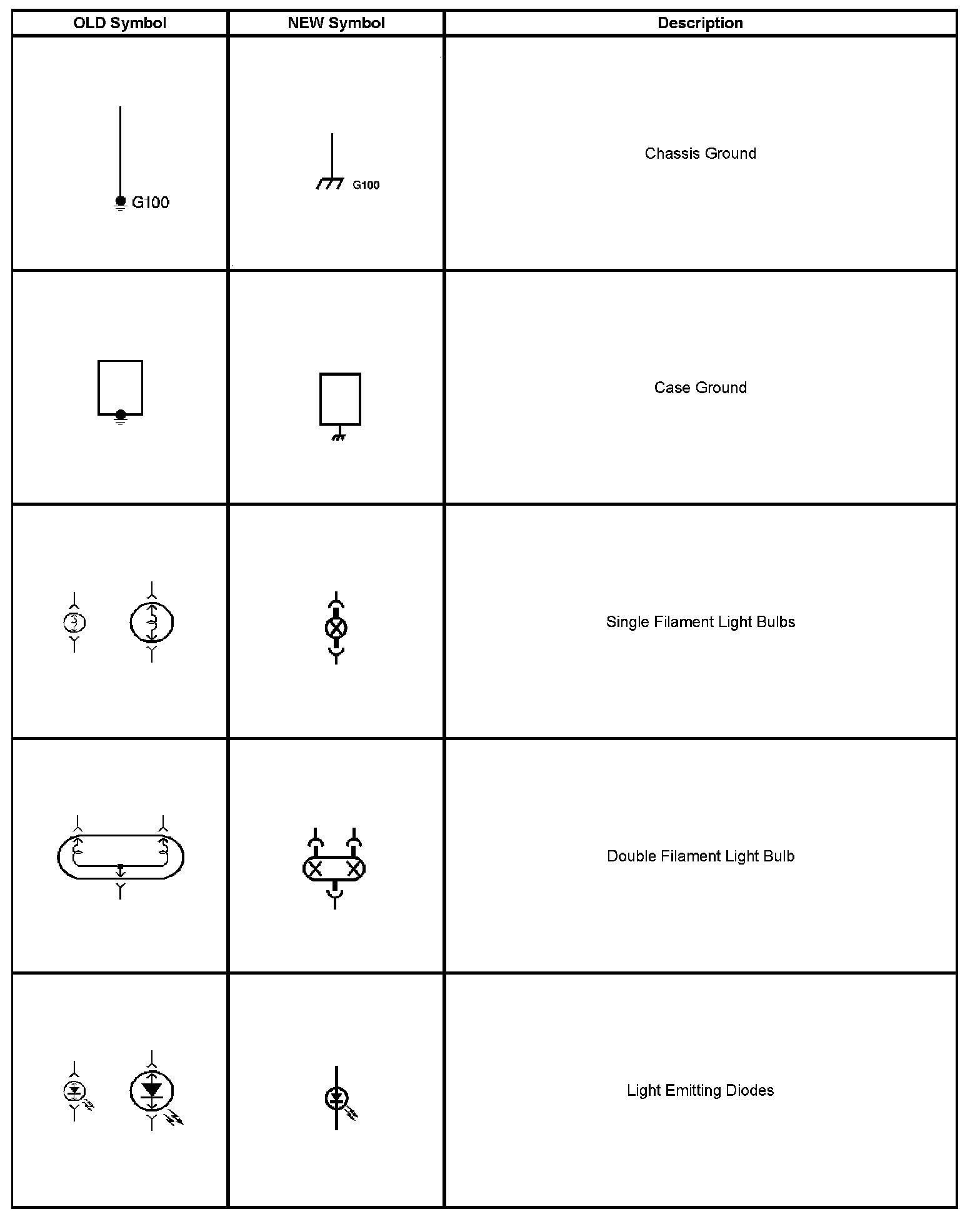 | OLD Symbol | NEW Symbol | Description |
|---|---|---|
| G100 | G100 | Chassis Ground |
| | | Case Ground |
| | | Single Filament Light Bulbs |
| | | Double Filament Light Bulb |
| | | Light Emitting Diodes |